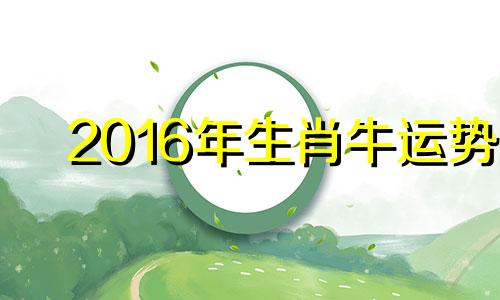 2016年生肖牛运势